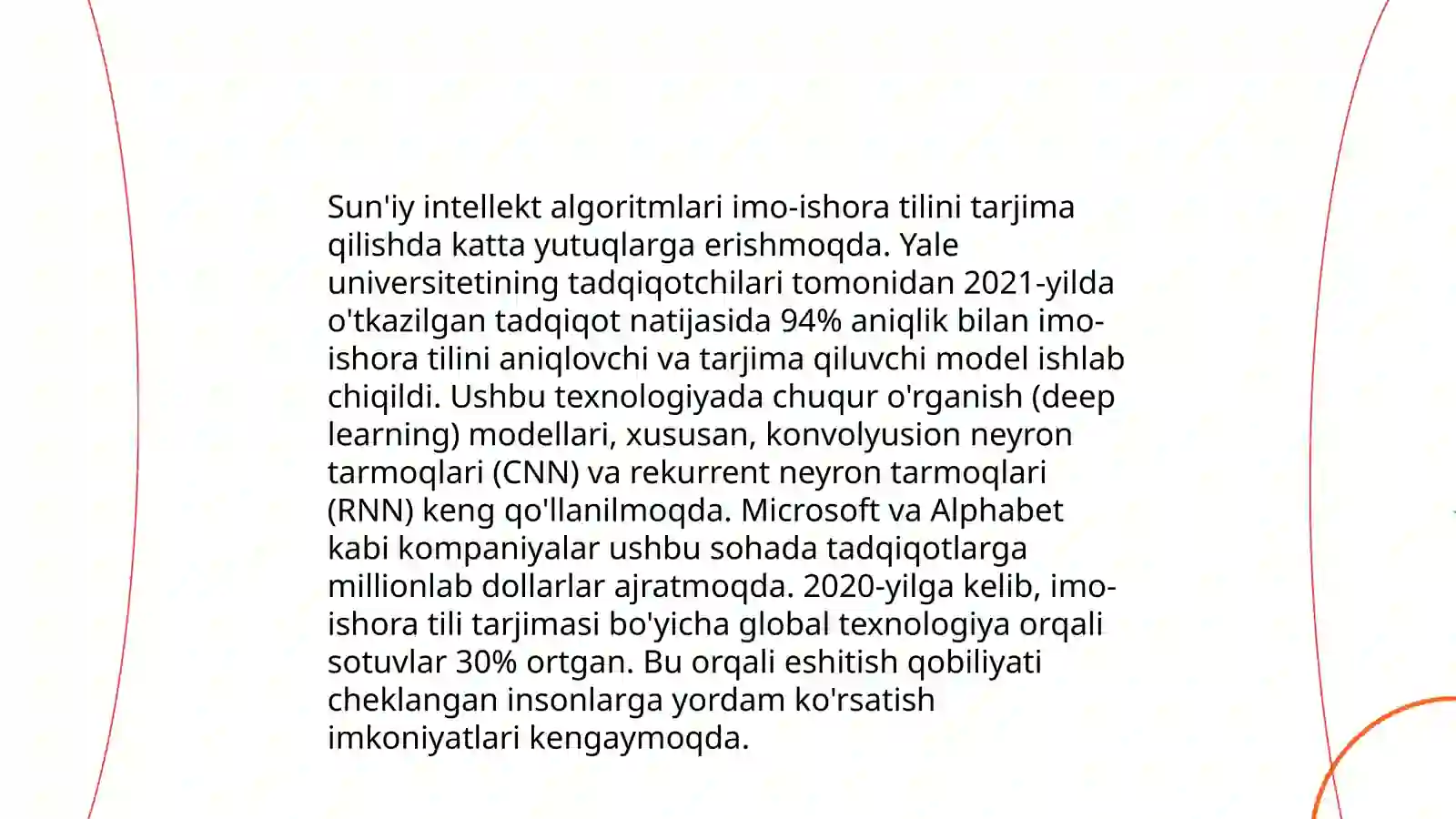 Sun'iy intellekt algoritmlari imo-ishora tilini tarjima qilishda katta yutuqlarga erishmoqda. Yale universitetining tadqiqotchilari tomonidan 2021-yilda o'tkazilgan tadqiqot natijasida 94% aniqlik bilan imo-ishora tilini aniqlovchi va tarjima qiluvchi model ishlab chiqildi. Ushbu texnologiyada chuqur o'rganish (deep learning) modellari, xususan, konvolyusion neyron tarmoqlari (CNN) va rekurrent neyron tarmoqlari (RNN) keng qo'llanilmoqda. Microsoft va Alphabet kabi kompaniyalar ushbu sohada tadqiqotlarga millionlab dollarlar ajratmoqda. 2020-yilga kelib, imo-ishora tili tarjimasi bo'yicha global texnologiya orqali sotuvlar 30% ortgan. Bu orqali eshitish qobiliyati cheklangan insonlarga yordam ko'rsatish imkoniyatlari kengaymoqda.